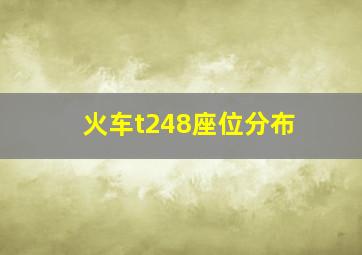 火车t248座位分布